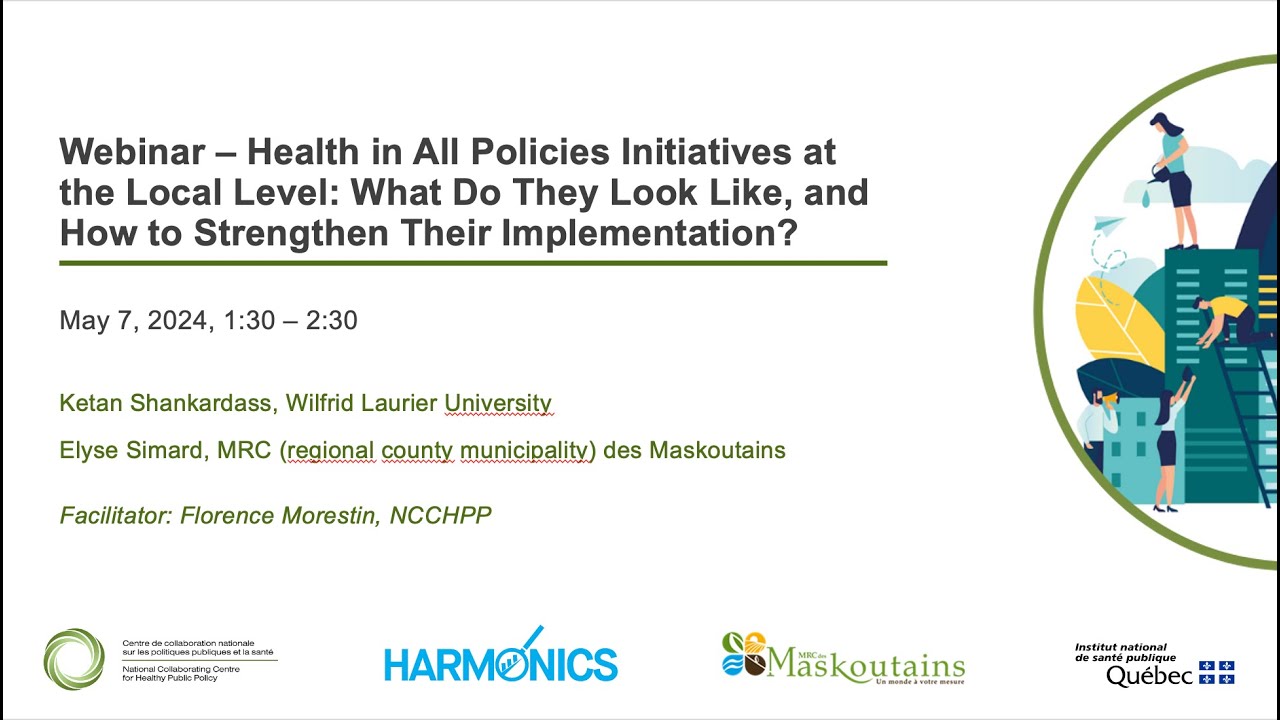 Webinar – Health in All Policies Initiatives at the Local Level: What Do They Look Like, and How to Strengthen Their Implementation?

May 7, 2024, 1:30 – 2:30

Ketan Shankardass, Wilfrid Laurier University

Elyse Simard, MRC (regional county municipality) des Maskoutains

Facilitator: Florence Morestin, NCCHPP

Centre de collaboration nationale sur les politiques publiques et la santé
National Collaborating Centre for Healthy Public Policy

HARMONICS

MRC des Maskoutains
Un monde à votre mesure

Institut national de santé publique
Québec